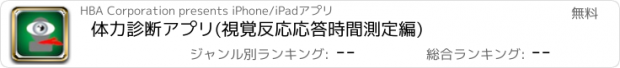 HBA Corporation presents iPhone/iPadアプリ

無料

体力診断アプリ(視覚反応応答時間測定編)

ジャンル別ランキング: --

総合ランキング: --